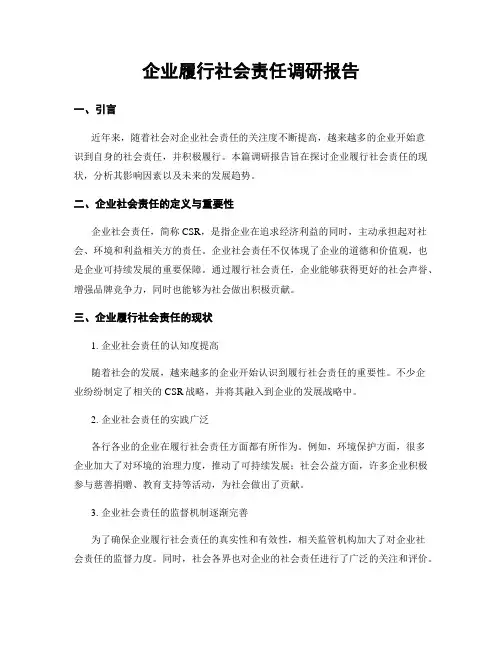 企业履行社会责任调研报告

一、引言

近年来，随着社会对企业社会责任的关注度不断提高，越来越多的企业开始意识到自身的社会责任，并积极履行。本篇调研报告旨在探讨企业履行社会责任的现状，分析其影响因素以及未来的发展趋势。

二、企业社会责任的定义与重要性

企业社会责任，简称 CSR，是指企业在追求经济利益的同时，主动承担起对社会、环境和利益相关方的责任。企业社会责任不仅体现了企业的道德和价值观，也是企业可持续发展的重要保障。通过履行社会责任，企业能够获得更好的社会声誉、增强品牌竞争力，同时也能够为社会做出积极贡献。

三、企业履行社会责任的现状

1. 企业社会责任的认知度提高

随着社会的发展，越来越多的企业开始认识到履行社会责任的重要性。不少企业纷纷制定了相关的 CSR 战略，并将其融入到企业的发展战略中。

2. 企业社会责任的实践广泛

各行各业的企业在履行社会责任方面都有所作为。例如，环境保护方面，很多企业加大了对环境的治理力度，推动了可持续发展；社会公益方面，许多企业积极参与慈善捐赠、教育支持等活动，为社会做出了贡献。

3. 企业社会责任的监督机制逐渐完善

为了确保企业履行社会责任的真实性和有效性，相关监管机构加大了对企业社会责任的监督力度。同时，社会各界也对企业的社会责任进行了广泛的关注和评价。